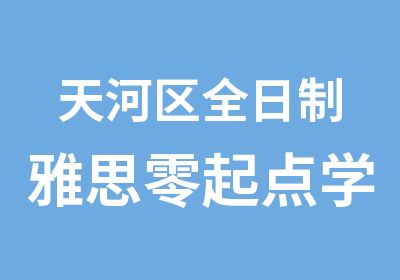 天河区全日制
雅思零起点学